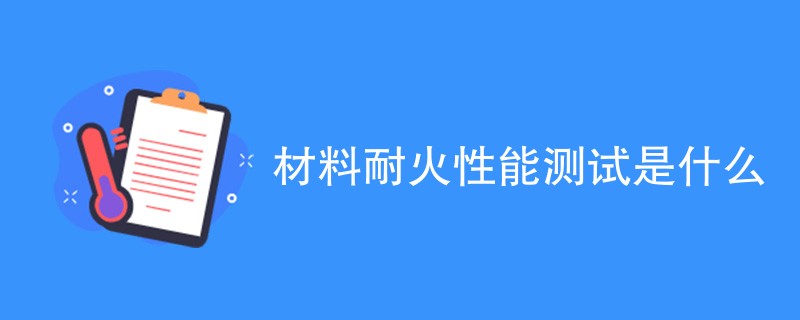 材料耐火性能测试是什么